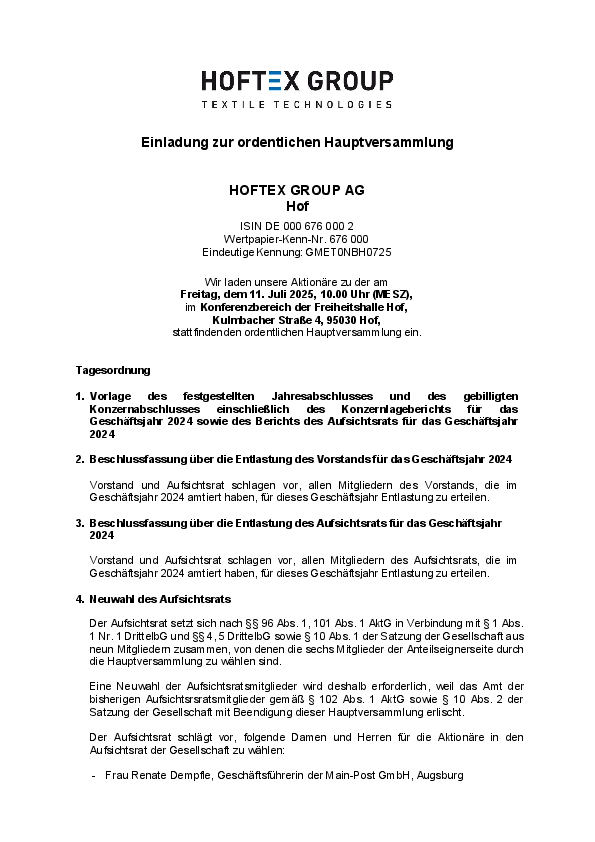 HOFTEX GROUP
TEXTILE TECHNOLOGIES

Einladung zur ordentlichen Hauptversammlung

HOFTEX GROUP AG
Hof

ISIN DE 000 676 000 2
Wertpapier-Kenn-Nr. 676 000
Eindeutige Kennung: GMET0NBH0725

Wir laden unsere Aktionäre zu der am
Freitag, dem 11. Juli 2025, 10.00 Uhr (MESZ),
im Konferenzbereich der Freiheitshalle Hof,
Kulmbacher Straße 4, 95030 Hof,
stattfindenden ordentlichen Hauptversammlung ein.

Tagesordnung

1. Vorlage des festgestellten Jahresabschlusses und des gebilligten Konzernabschlusses einschließlich des Konzernlageberichts für das Geschäftsjahr 2024 sowie des Berichts des Aufsichtsrats für das Geschäftsjahr 2024

2. Beschlussfassung über die Entlastung des Vorstands für das Geschäftsjahr 2024

Vorstand und Aufsichtsrat schlagen vor, allen Mitgliedern des Vorstands, die im Geschäftsjahr 2024 amtiert haben, für dieses Geschäftsjahr Entlastung zu erteilen.

3. Beschlussfassung über die Entlastung des Aufsichtsrats für das Geschäftsjahr 2024

Vorstand und Aufsichtsrat schlagen vor, allen Mitgliedern des Aufsichtsrats, die im Geschäftsjahr 2024 amtiert haben, für dieses Geschäftsjahr Entlastung zu erteilen.

4. Neuwahl des Aufsichtsrats

Der Aufsichtsrat setzt sich nach §§ 96 Abs. 1, 101 Abs. 1 AktG in Verbindung mit § 1 Abs. 1 Nr. 1 DrittelbG und §§ 4, 5 DrittelbG sowie § 10 Abs. 1 der Satzung der Gesellschaft aus neun Mitgliedern zusammen, von denen die sechs Mitglieder der Anteilseignerseite durch die Hauptversammlung zu wählen sind.

Eine Neuwahl der Aufsichtsratsmitglieder wird deshalb erforderlich, weil das Amt der bisherigen Aufsichtsrsratsmitglieder gemäß § 102 Abs. 1 AktG sowie § 10 Abs. 2 der Satzung der Gesellschaft mit Beendigung dieser Hauptversammlung erlischt.

Der Aufsichtsrat schlägt vor, folgende Damen und Herren für die Aktionäre in den Aufsichtsrat der Gesellschaft zu wählen:

- Frau Renate Dempfle, Geschäftsführerin der Main-Post GmbH, Augsburg